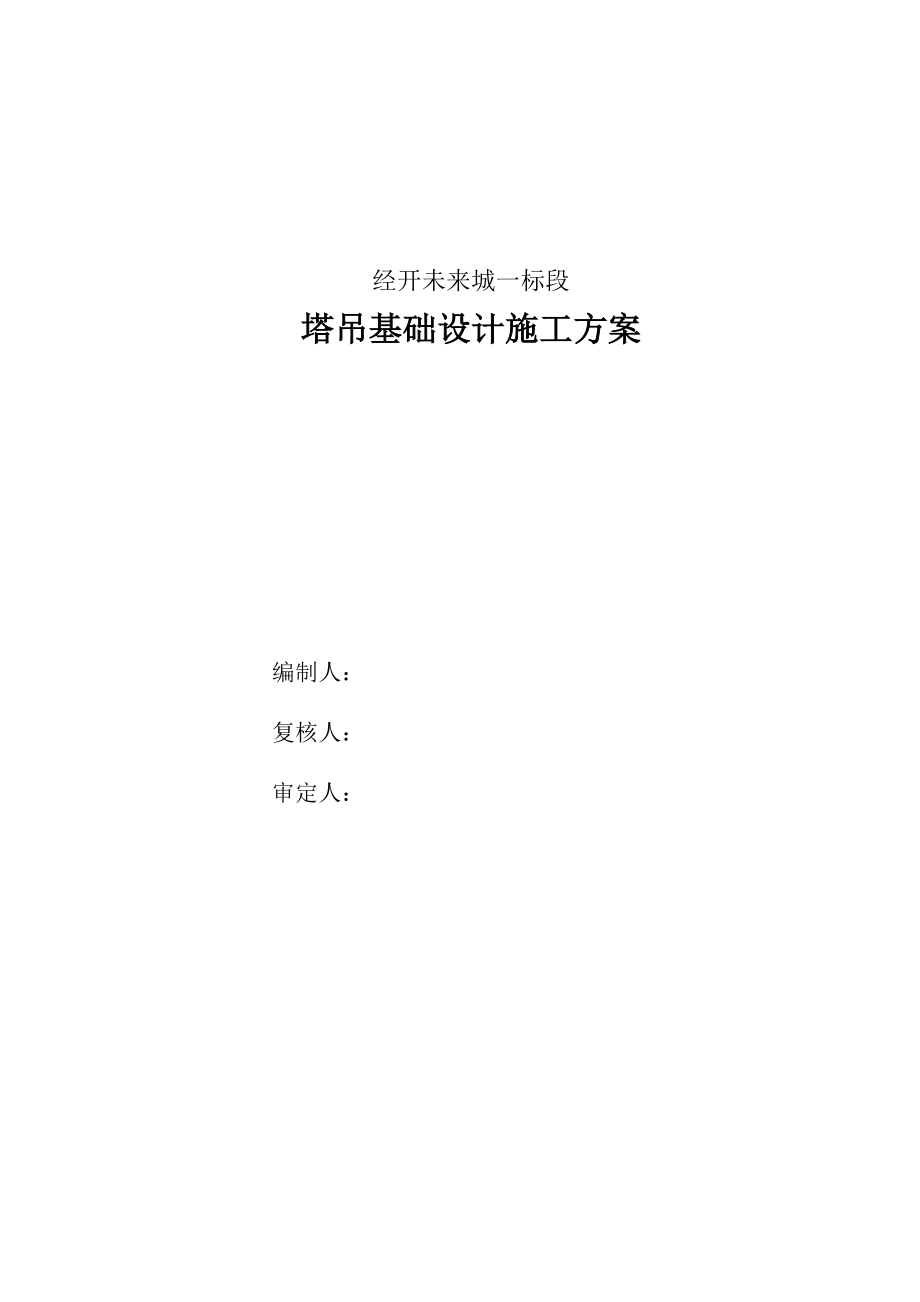 经开未来城一标段

塔吊基础设计施工方案

编制人：

复核人：

审定人：